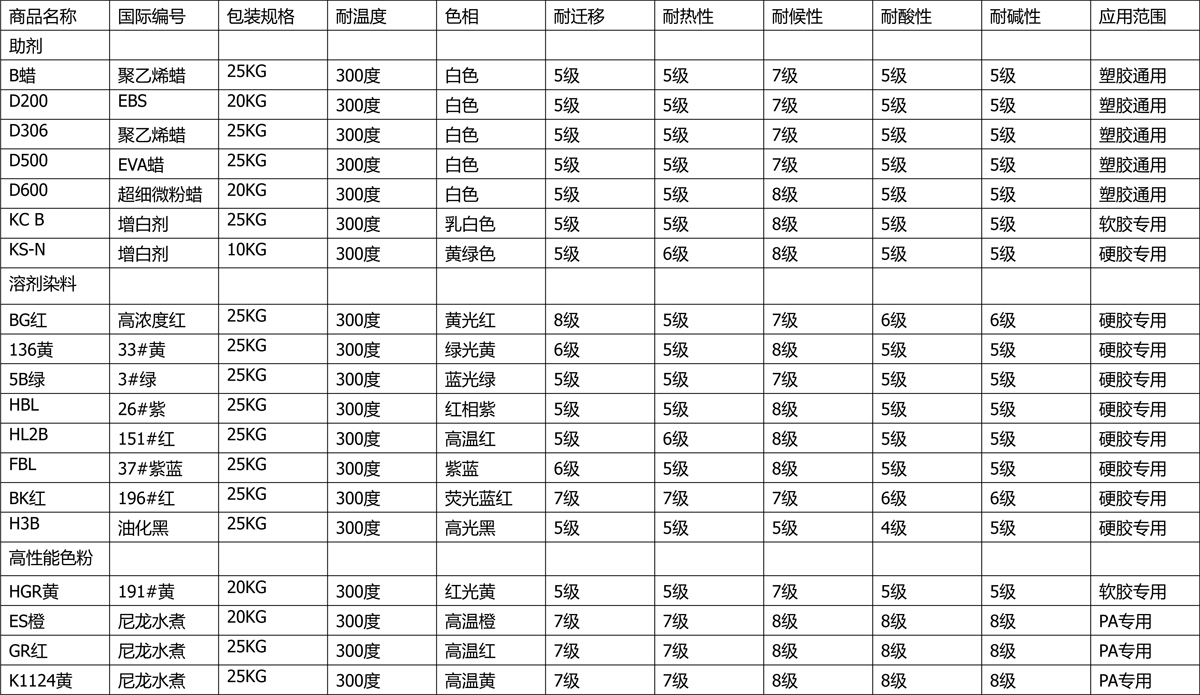 | 商品名称 | 国际编号 | 包装规格 | 耐温度 | 色相 | 耐迁移 | 耐热性 | 耐候性 | 耐酸性 | 耐碱性 | 应用范围 |
|---|---|---|---|---|---|---|---|---|---|---|
| 助剂 | | | | | | | | | | |
| B蜡 | 聚乙烯蜡 | 25KG | 300度 | 白色 | 5级 | 5级 | 7级 | 5级 | 5级 | 塑胶通用 |
| D200 | EBS | 20KG | 300度 | 白色 | 5级 | 5级 | 7级 | 5级 | 5级 | 塑胶通用 |
| D306 | 聚乙烯蜡 | 25KG | 300度 | 白色 | 5级 | 5级 | 7级 | 5级 | 5级 | 塑胶通用 |
| D500 | EVA蜡 | 25KG | 300度 | 白色 | 5级 | 5级 | 7级 | 5级 | 5级 | 塑胶通用 |
| D600 | 超细微粉蜡 | 20KG | 300度 | 白色 | 5级 | 5级 | 8级 | 5级 | 5级 | 塑胶通用 |
| KC B | 增白剂 | 25KG | 300度 | 乳白色 | 5级 | 5级 | 8级 | 5级 | 5级 | 软胶专用 |
| KS-N | 增白剂 | 10KG | 300度 | 黄绿色 | 5级 | 6级 | 8级 | 5级 | 5级 | 硬胶专用 |
| 溶剂染料 | | | | | | | | | | |
| BG红 | 高浓度红 | 25KG | 300度 | 黄光红 | 8级 | 5级 | 7级 | 6级 | 6级 | 硬胶专用 |
| 136黄 | 33#黄 | 25KG | 300度 | 绿光黄 | 6级 | 5级 | 8级 | 5级 | 5级 | 硬胶专用 |
| 5B绿 | 3#绿 | 25KG | 300度 | 蓝光绿 | 5级 | 5级 | 7级 | 5级 | 5级 | 硬胶专用 |
| HBL | 26#紫 | 25KG | 300度 | 红相紫 | 5级 | 5级 | 8级 | 5级 | 5级 | 硬胶专用 |
| HL2B | 151#红 | 25KG | 300度 | 高温红 | 5级 | 6级 | 8级 | 5级 | 5级 | 硬胶专用 |
| FBL | 37#紫蓝 | 25KG | 300度 | 紫蓝 | 6级 | 5级 | 8级 | 5级 | 5级 | 硬胶专用 |
| BK红 | 196#红 | 25KG | 300度 | 荧光蓝红 | 7级 | 7级 | 7级 | 6级 | 6级 | 硬胶专用 |
| H3B | 油化黑 | 25KG | 300度 | 高光黑 | 5级 | 5级 | 5级 | 4级 | 5级 | 硬胶专用 |
| 高性能色粉 | | | | | | | | | | |
| HGR黄 | 191#黄 | 20KG | 300度 | 红光黄 | 5级 | 5级 | 7级 | 5级 | 5级 | 软胶专用 |
| ES橙 | 尼龙水煮 | 20KG | 300度 | 高温橙 | 7级 | 7级 | 8级 | 8级 | 8级 | PA专用 |
| GR红 | 尼龙水煮 | 25KG | 300度 | 高温红 | 7级 | 7级 | 8级 | 8级 | 8级 | PA专用 |
| K1124黄 | 尼龙水煮 | 25KG | 300度 | 高温黄 | 7级 | 7级 | 8级 | 8级 | 8级 | PA专用 |